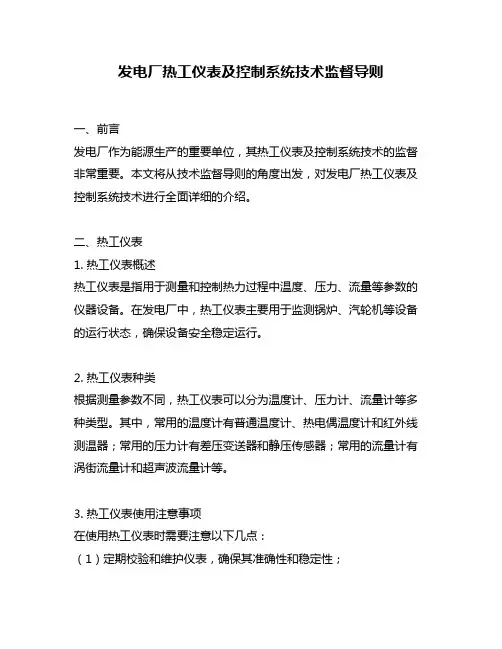 发电厂热工仪表及控制系统技术监督导则

一、前言
发电厂作为能源生产的重要单位，其热工仪表及控制系统技术的监督非常重要。本文将从技术监督导则的角度出发，对发电厂热工仪表及控制系统技术进行全面详细的介绍。

二、热工仪表
1. 热工仪表概述
热工仪表是指用于测量和控制热力过程中温度、压力、流量等参数的仪器设备。在发电厂中，热工仪表主要用于监测锅炉、汽轮机等设备的运行状态，确保设备安全稳定运行。

2. 热工仪表种类
根据测量参数不同，热工仪表可以分为温度计、压力计、流量计等多种类型。其中，常用的温度计有普通温度计、热电偶温度计和红外线测温器；常用的压力计有差压变送器和静压传感器；常用的流量计有涡街流量计和超声波流量计等。

3. 热工仪表使用注意事项
在使用热工仪表时需要注意以下几点：
（1）定期校验和维护仪表，确保其准确性和稳定性；